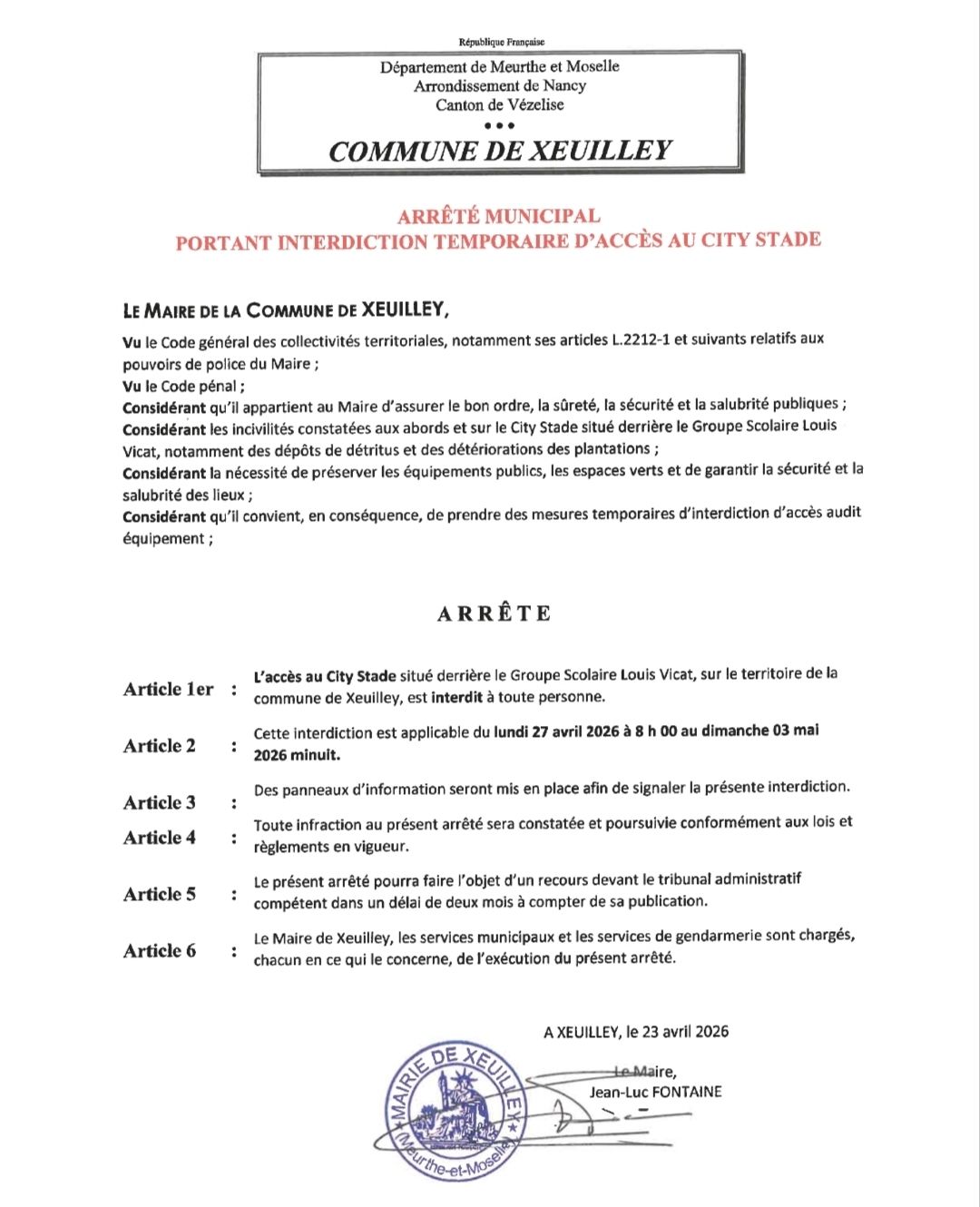 République Française

Département de Meurthe et Moselle
Arrondissement de Nancy
Canton de Vézelise
•••
COMMUNE DE XEUILLEY

ARRÊTÉ MUNICIPAL
PORTANT INTERDICTION TEMPORAIRE D'ACCÈS AU CITY STADE

LE MAIRE DE LA COMMUNE DE XEUILLEY,

Vu le Code général des collectivités territoriales, notamment ses articles L.2212-1 et suivants relatifs aux pouvoirs de police du Maire ;
Vu le Code pénal ;
Considérant qu'il appartient au Maire d'assurer le bon ordre, la sûreté, la sécurité et la salubrité publiques ;
Considérant les incivilités constatées aux abords et sur le City Stade situé derrière le Groupe Scolaire Louis Vicat, notamment des dépôts de détritus et des détériorations des plantations ;
Considérant la nécessité de préserver les équipements publics, les espaces verts et de garantir la sécurité et la salubrité des lieux ;
Considérant qu'il convient, en conséquence, de prendre des mesures temporaires d'interdiction d'accès audit équipement ;

ARRÊTE

Article 1er : L'accès au City Stade situé derrière le Groupe Scolaire Louis Vicat, sur le territoire de la commune de Xeuilley, est interdit à toute personne.

Article 2 : Cette interdiction est applicable du lundi 27 avril 2026 à 8 h 00 au dimanche 03 mai 2026 minuit.

Article 3 : Des panneaux d'information seront mis en place afin de signaler la présente interdiction.

Article 4 : Toute infraction au présent arrêté sera constatée et poursuivie conformément aux lois et règlements en vigueur.

Article 5 : Le présent arrêté pourra faire l'objet d'un recours devant le tribunal administratif compétent dans un délai de deux mois à compter de sa publication.

Article 6 : Le Maire de Xeuilley, les services municipaux et les services de gendarmerie sont chargés, chacun en ce qui le concerne, de l'exécution du présent arrêté.

A XEUILLEY, le 23 avril 2026

Le Maire,
Jean-Luc FONTAINE

MAIRIE DE XEUILLEY (Meurthe-et-Moselle)